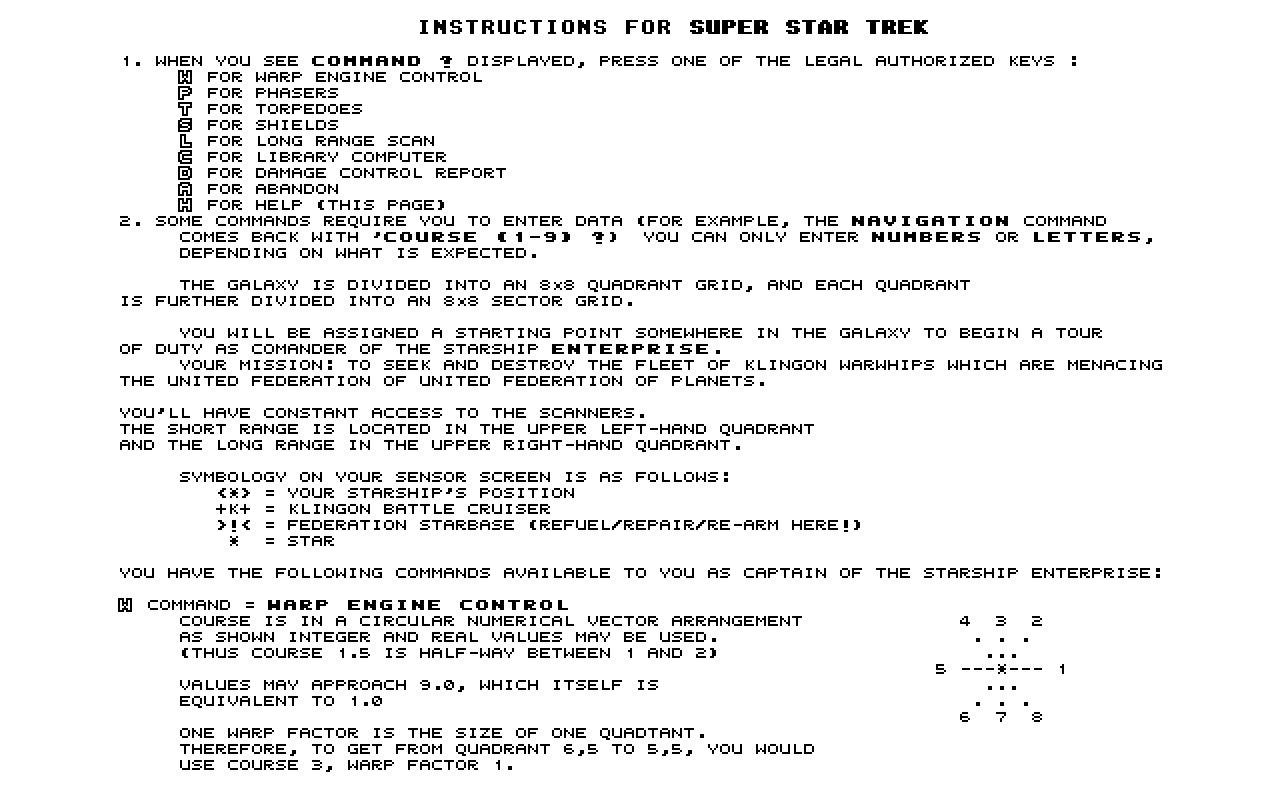 INSTRUCTIONS FOR SUPER STAR TREK

1. WHEN YOU SEE COMMAND ? DISPLAYED, PRESS ONE OF THE LEGAL AUTHORIZED KEYS :
W FOR WARP ENGINE CONTROL
P FOR PHASERS
T FOR TORPEDOES
S FOR SHIELDS
L FOR LONG RANGE SCAN
C FOR LIBRARY COMPUTER
D FOR DAMAGE CONTROL REPORT
A FOR ABANDON
H FOR HELP (THIS PAGE)
2. SOME COMMANDS REQUIRE YOU TO ENTER DATA (FOR EXAMPLE, THE NAVIGATION COMMAND COMES BACK WITH 'COURSE (1-9) ?) YOU CAN ONLY ENTER NUMBERS OR LETTERS, DEPENDING ON WHAT IS EXPECTED.

THE GALAXY IS DIVIDED INTO AN 8x8 QUADRANT GRID, AND EACH QUADRANT IS FURTHER DIVIDED INTO AN 8x8 SECTOR GRID.

YOU WILL BE ASSIGNED A STARTING POINT SOMEWHERE IN THE GALAXY TO BEGIN A TOUR OF DUTY AS COMANDER OF THE STARSHIP ENTERPRISE.
YOUR MISSION: TO SEEK AND DESTROY THE FLEET OF KLINGON WARWHIPS WHICH ARE MENACING THE UNITED FEDERATION OF UNITED FEDERATION OF PLANETS.

YOU'LL HAVE CONSTANT ACCESS TO THE SCANNERS.
THE SHORT RANGE IS LOCATED IN THE UPPER LEFT-HAND QUADRANT AND THE LONG RANGE IN THE UPPER RIGHT-HAND QUADRANT.

SYMBOLOGY ON YOUR SENSOR SCREEN IS AS FOLLOWS:
<*> = YOUR STARSHIP'S POSITION
+K+ = KLINGON BATTLE CRUISER
>!< = FEDERATION STARBASE (REFUEL/REPAIR/RE-ARM HERE!)
* = STAR

YOU HAVE THE FOLLOWING COMMANDS AVAILABLE TO YOU AS CAPTAIN OF THE STARSHIP ENTERPRISE:

W COMMAND = WARP ENGINE CONTROL
COURSE IS IN A CIRCULAR NUMERICAL VECTOR ARRANGEMENT AS SHOWN INTEGER AND REAL VALUES MAY BE USED.
(THUS COURSE 1.5 IS HALF-WAY BETWEEN 1 AND 2)

VALUES MAY APPROACH 9.0, WHICH ITSELF IS EQUIVALENT TO 1.0

ONE WARP FACTOR IS THE SIZE OF ONE QUADTANT.
THEREFORE, TO GET FROM QUADRANT 6,5 TO 5,5, YOU WOULD USE COURSE 3, WARP FACTOR 1.

4 3 2
. . .
...
5 ---*--- 1
...
. . .
6 7 8